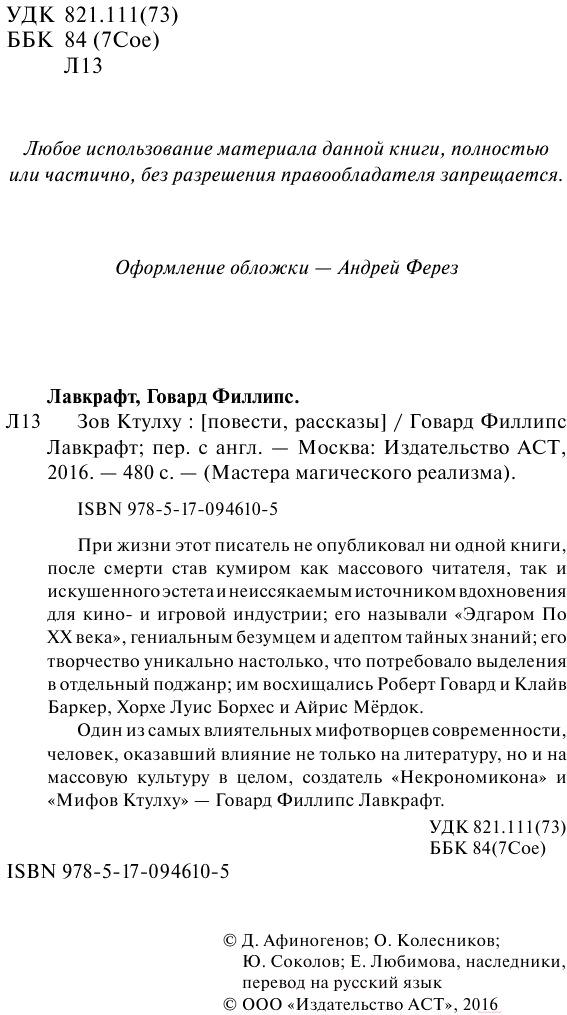 УДК 821.111(73)
ББК 84 (7Сое)
Л13

Любое использование материала данной книги, полностью или частично, без разрешения правообладателя запрещается.

Оформление обложки — Андрей Ферез

Лавкрафт, Говард Филлипс.
Л13 Зов Ктулху : [повести, рассказы] / Говард Филлипс Лавкрафт; пер. с англ. — Москва: Издательство АСТ, 2016. — 480 с. — (Мастера магического реализма).

ISBN 978-5-17-094610-5

При жизни этот писатель не опубликовал ни одной книги, после смерти став кумиром как массового читателя, так и искушенного эстета и неиссякаемым источником вдохновения для кино- и игровой индустрии; его называли «Эдгаром По XX века», гениальным безумцем и адептом тайных знаний; его творчество уникально настолько, что потребовало выделения в отдельный поджанр; им восхищались Роберт Говард и Клайв Баркер, Хорхе Луис Борхес и Айрис Мёрдок.

Один из самых влиятельных мифотворцев современности, человек, оказавший влияние не только на литературу, но и на массовую культуру в целом, создатель «Некрономикона» и «Мифов Ктулху» — Говард Филлипс Лавкрафт.

УДК 821.111(73)
ББК 84(7Сое)

ISBN 978-5-17-094610-5

© Д. Афиногенов; О. Колесников; Ю. Соколов; Е. Любимова, наследники, перевод на русский язык
© ООО «Издательство АСТ», 2016